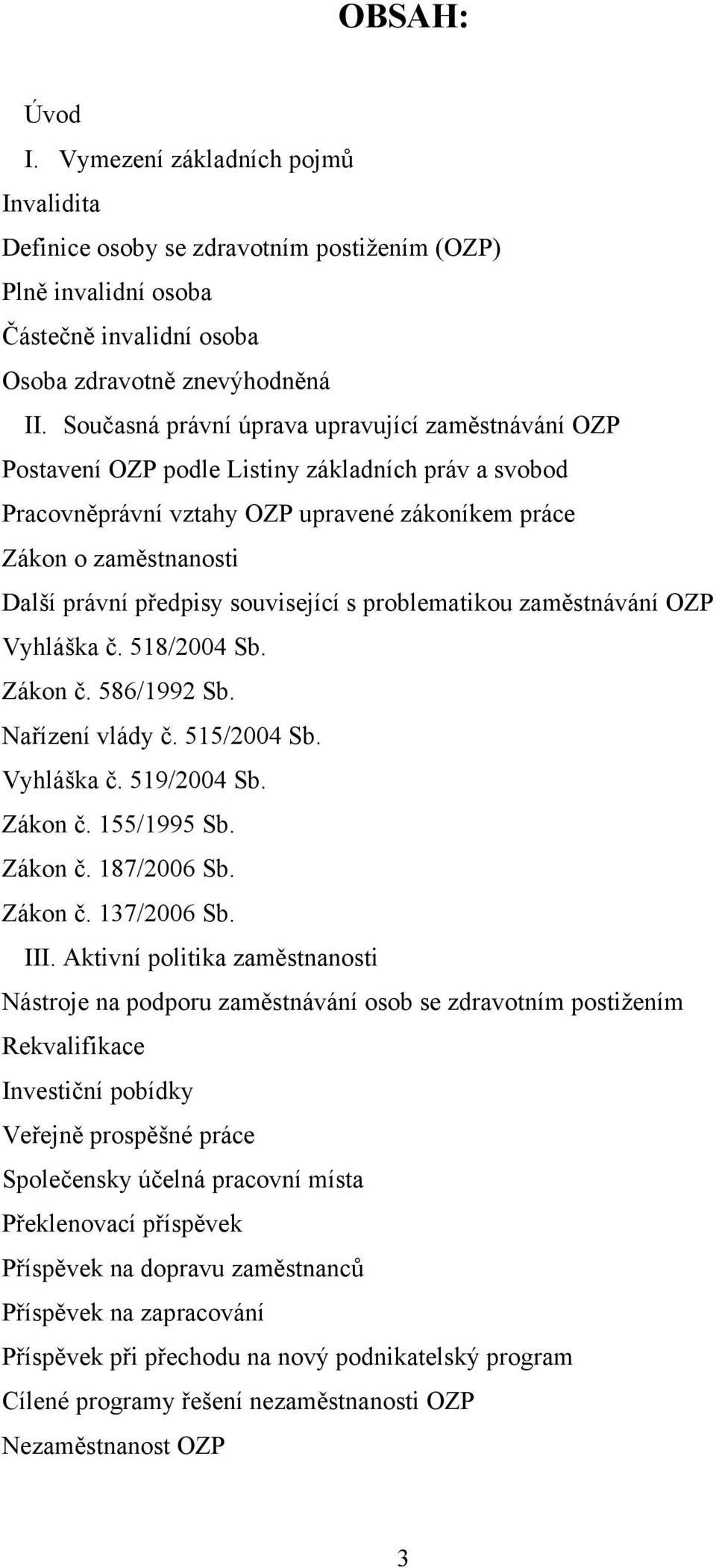 OBSAH:

Úvod

I. Vymezení základních pojmů

Invalidita

Definice osoby se zdravotním postižením (OZP)

Plně invalidní osoba

Částečně invalidní osoba

Osoba zdravotně znevýhodněná

II. Současná právní úprava upravující zaměstnávání OZP

Postavení OZP podle Listiny základních práv a svobod

Pracovněprávní vztahy OZP upravené zákoníkem práce

Zákon o zaměstnanosti

Další právní předpisy související s problematikou zaměstnávání OZP

Vyhláška č. 518/2004 Sb.

Zákon č. 586/1992 Sb.

Nařízení vlády č. 515/2004 Sb.

Vyhláška č. 519/2004 Sb.

Zákon č. 155/1995 Sb.

Zákon č. 187/2006 Sb.

Zákon č. 137/2006 Sb.

III. Aktivní politika zaměstnanosti

Nástroje na podporu zaměstnávání osob se zdravotním postižením

Rekvalifikace

Investiční pobídky

Veřejně prospěšné práce

Společensky účelná pracovní místa

Překlenovací příspěvek

Příspěvek na dopravu zaměstnanců

Příspěvek na zapracování

Příspěvek při přechodu na nový podnikatelský program

Cílené programy řešení nezaměstnanosti OZP

Nezaměstnanost OZP

3